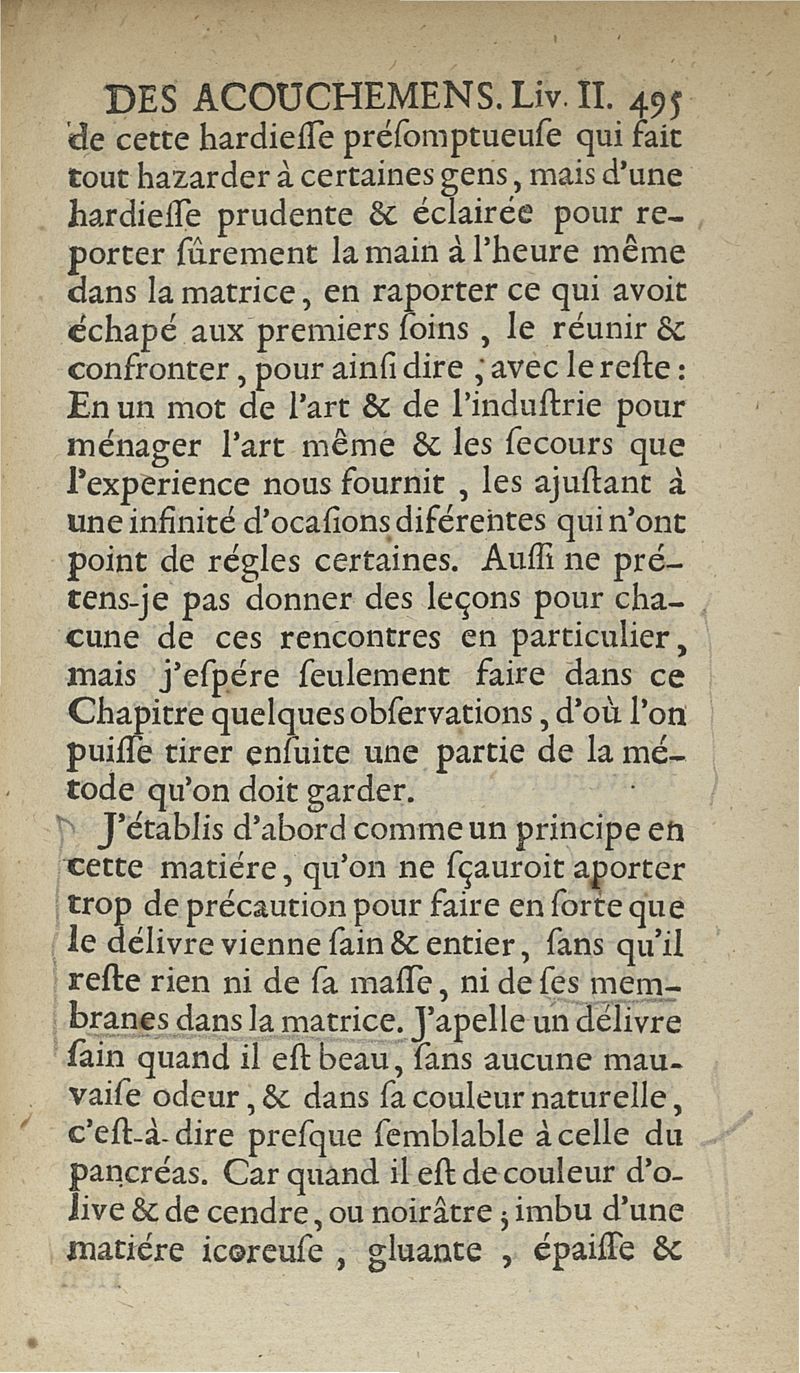 DES ACOUCHEMENS. Liv. II. 495
de cette hardieſſe préſomptueuſe qui fait tout hazarder à certaines gens, mais d'une hardieſſe prudente & éclairée pour reporter ſûrement la main à l'heure même dans la matrice, en raporter ce qui avoit échapé aux premiers ſoins, le réunir & confronter, pour ainſi dire, avec le reſte: En un mot de l'art & de l'induſtrie pour ménager l'art même & les ſecours que l'experience nous fournit, les ajuſtant à une infinité d'ocaſions diférentes qui n'ont point de régles certaines. Auſſi ne prétens-je pas donner des leçons pour chacune de ces rencontres en particulier, mais j'eſpére ſeulement faire dans ce Chapitre quelques obſervations, d'où l'on puiſſe tirer enſuite une partie de la métode qu'on doit garder.

J'établis d'abord comme un principe en cette matiére, qu'on ne ſçauroit aporter trop de précaution pour faire en ſorte que le délivre vienne ſain & entier, ſans qu'il reſte rien ni de ſa maſſe, ni de ſes membranes dans la matrice. J'apelle un délivre ſain quand il eſt beau, ſans aucune mauvaiſe odeur, & dans ſa couleur naturelle, c'eſt-à-dire preſque ſemblable à celle du pancréas. Car quand il eſt de couleur d'olive & de cendre, ou noirâtre; imbu d'une matiére icoreuſe, gluante, épaiſſe &